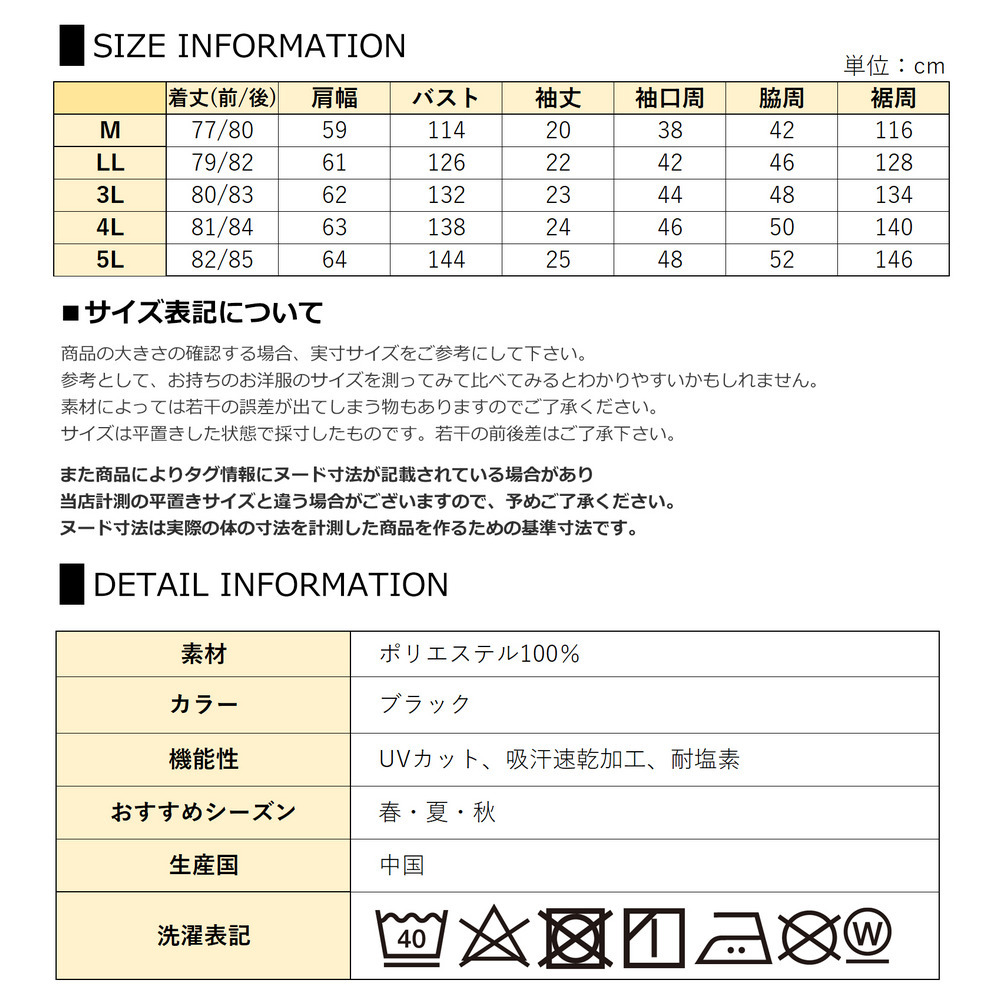 SIZE INFORMATION

単位：cm

|  | 着丈(前/後) | 肩幅 | バスト | 袖丈 | 袖口周 | 脇周 | 裾周 |
|---|---|---|---|---|---|---|---|
| M | 77/80 | 59 | 114 | 20 | 38 | 42 | 116 |
| LL | 79/82 | 61 | 126 | 22 | 42 | 46 | 128 |
| 3L | 80/83 | 62 | 132 | 23 | 44 | 48 | 134 |
| 4L | 81/84 | 63 | 138 | 24 | 46 | 50 | 140 |
| 5L | 82/85 | 64 | 144 | 25 | 48 | 52 | 146 |

■サイズ表記について

商品の大きさの確認する場合、実寸サイズをご参考にして下さい。
参考として、お持ちのお洋服のサイズを測ってみて比べてみるとわかりやすいかもしれません。
素材によっては若干の誤差が出てしまう物もありますのでご了承ください。
サイズは平置きした状態で採寸したものです。若干の前後差はご了承下さい。

また商品によりタグ情報にヌード寸法が記載されている場合があり
当店計測の平置きサイズと違う場合がございますので、予めご了承ください。
ヌード寸法は実際の体の寸法を計測した商品を作るための基準寸法です。

DETAIL INFORMATION

| 素材 | ポリエステル100% |
|---|---|
| カラー | ブラック |
| 機能性 | UVカット、吸汗速乾加工、耐塩素 |
| おすすめシーズン | 春・夏・秋 |
| 生産国 | 中国 |
| 洗濯表記 | 40 W |